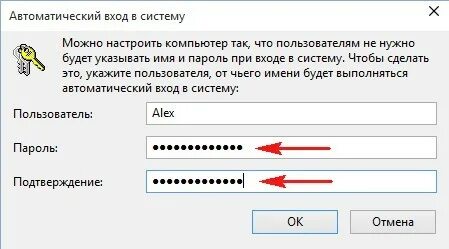 Автоматический вход в систему

Можно настроить компьютер так, что пользователям не нужно будет указывать имя и пароль при входе в систему. Чтобы сделать это, укажите пользователя, от чьего имени будет выполняться автоматический вход в систему:

Пользователь: Alex

Пароль: •••••••••••••

Подтверждение: •••••••••••••

OK

Отмена